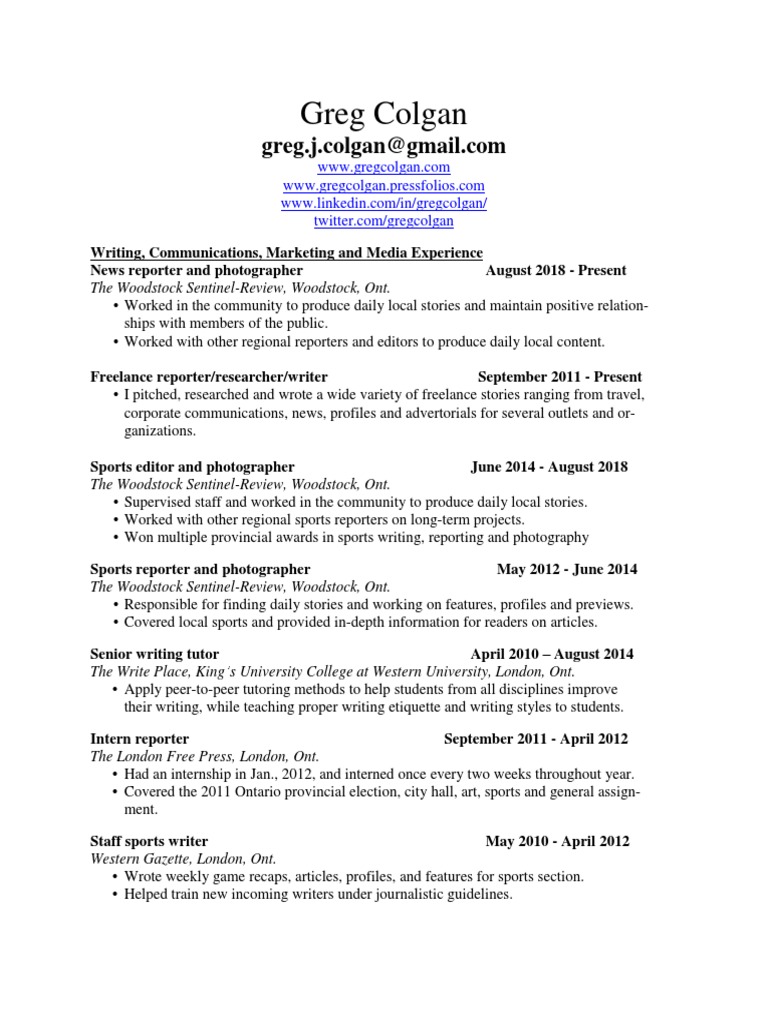 Greg Colgan
greg.j.colgan@gmail.com
www.gregcolgan.com
www.gregcolgan.pressfolios.com
www.linkedin.com/in/gregcolgan/
twitter.com/gregcolgan

Writing, Communications, Marketing and Media Experience
News reporter and photographer August 2018 - Present
The Woodstock Sentinel-Review, Woodstock, Ont.
• Worked in the community to produce daily local stories and maintain positive relationships with members of the public.
• Worked with other regional reporters and editors to produce daily local content.

Freelance reporter/researcher/writer September 2011 - Present
• I pitched, researched and wrote a wide variety of freelance stories ranging from travel, corporate communications, news, profiles and advertorials for several outlets and organizations.

Sports editor and photographer June 2014 - August 2018
The Woodstock Sentinel-Review, Woodstock, Ont.
• Supervised staff and worked in the community to produce daily local stories.
• Worked with other regional sports reporters on long-term projects.
• Won multiple provincial awards in sports writing, reporting and photography

Sports reporter and photographer May 2012 - June 2014
The Woodstock Sentinel-Review, Woodstock, Ont.
• Responsible for finding daily stories and working on features, profiles and previews.
• Covered local sports and provided in-depth information for readers on articles.

Senior writing tutor April 2010 – August 2014
The Write Place, King's University College at Western University, London, Ont.
• Apply peer-to-peer tutoring methods to help students from all disciplines improve their writing, while teaching proper writing etiquette and writing styles to students.

Intern reporter September 2011 - April 2012
The London Free Press, London, Ont.
• Had an internship in Jan., 2012, and interned once every two weeks throughout year.
• Covered the 2011 Ontario provincial election, city hall, art, sports and general assignment.

Staff sports writer May 2010 - April 2012
Western Gazette, London, Ont.
• Wrote weekly game recaps, articles, profiles, and features for sports section.
• Helped train new incoming writers under journalistic guidelines.